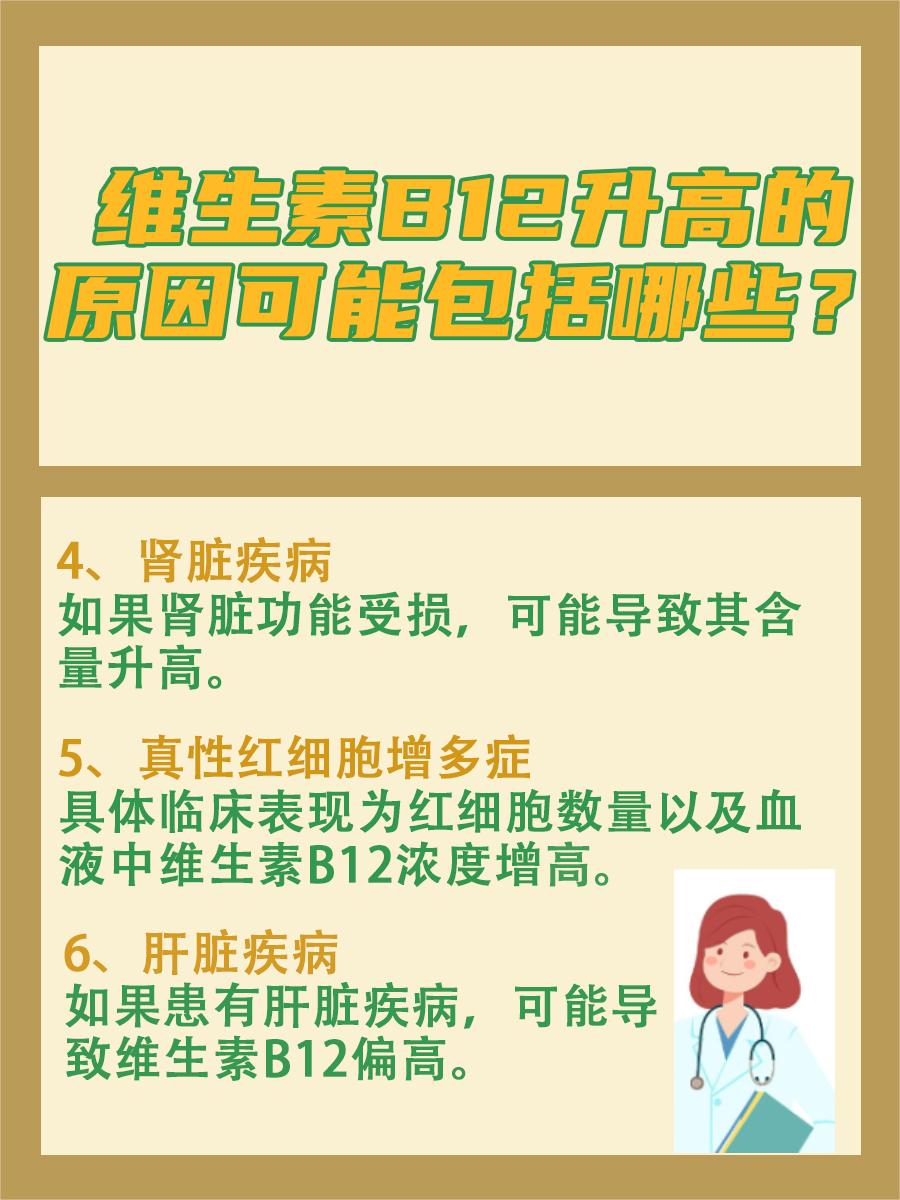 维生素B12升高的原因可能包括哪些？

4、肾脏疾病
如果肾脏功能受损，可能导致其含量升高。

5、真性红细胞增多症
具体临床表现为红细胞数量以及血液中维生素B12浓度增高。

6、肝脏疾病
如果患有肝脏疾病，可能导致维生素B12偏高。